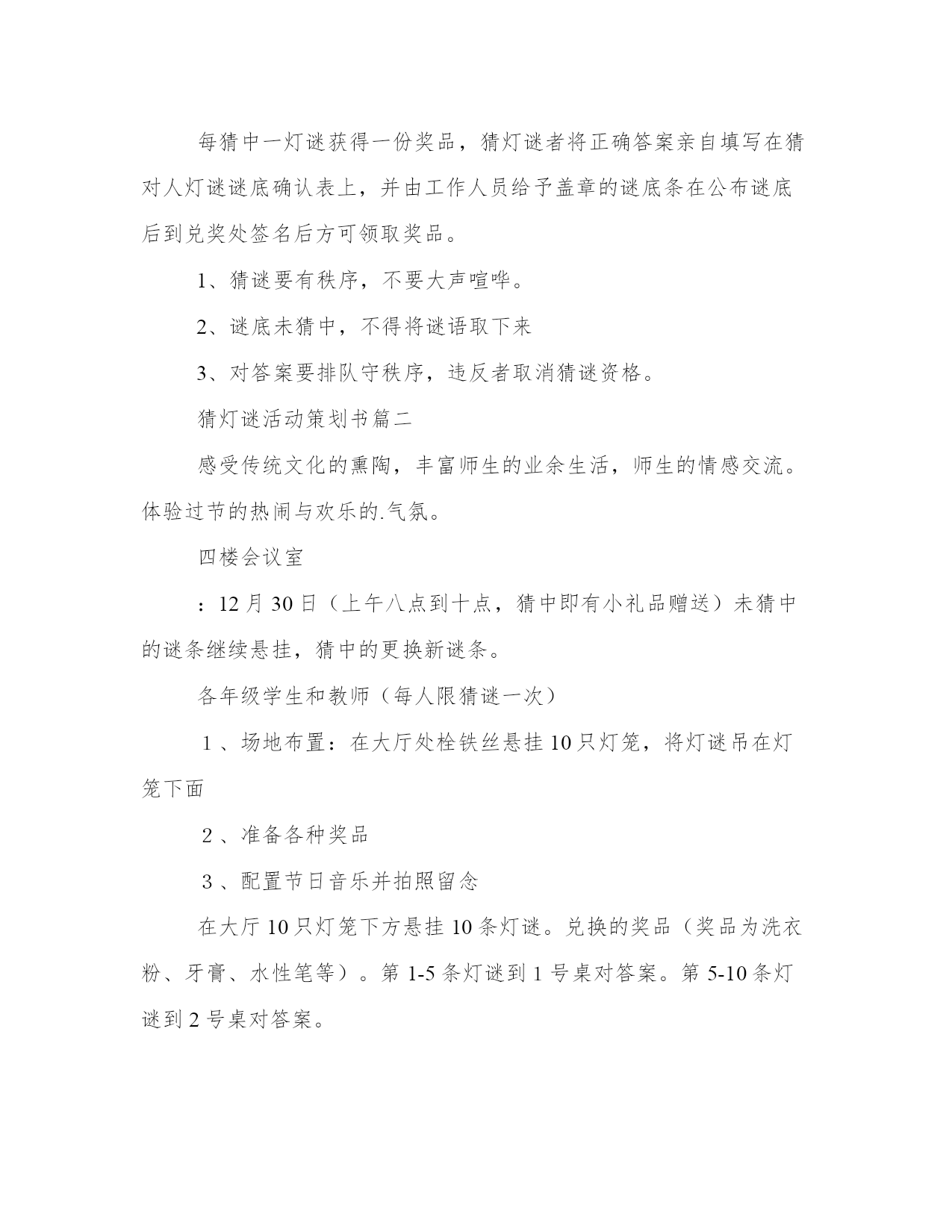 每猜中一灯谜获得一份奖品，猜灯谜者将正确答案亲自填写在猜对人灯谜谜底确认表上，并由工作人员给予盖章的谜底条在公布谜底后到兑奖处签名后方可领取奖品。

1、猜谜要有秩序，不要大声喧哗。

2、谜底未猜中，不得将谜语取下来

3、对答案要排队守秩序，违反者取消猜谜资格。

猜灯谜活动策划书篇二

感受传统文化的熏陶，丰富师生的业余生活，师生的情感交流。体验过节的热闹与欢乐的.气氛。

四楼会议室

：12月30日（上午八点到十点，猜中即有小礼品赠送）未猜中的谜条继续悬挂，猜中的更换新谜条。

各年级学生和教师（每人限猜谜一次）

１、场地布置：在大厅处栓铁丝悬挂10只灯笼，将灯谜吊在灯笼下面

２、准备各种奖品

３、配置节日音乐并拍照留念

在大厅10只灯笼下方悬挂10条灯谜。兑换的奖品（奖品为洗衣粉、牙膏、水性笔等）。第1-5条灯谜到1号桌对答案。第5-10条灯谜到2号桌对答案。